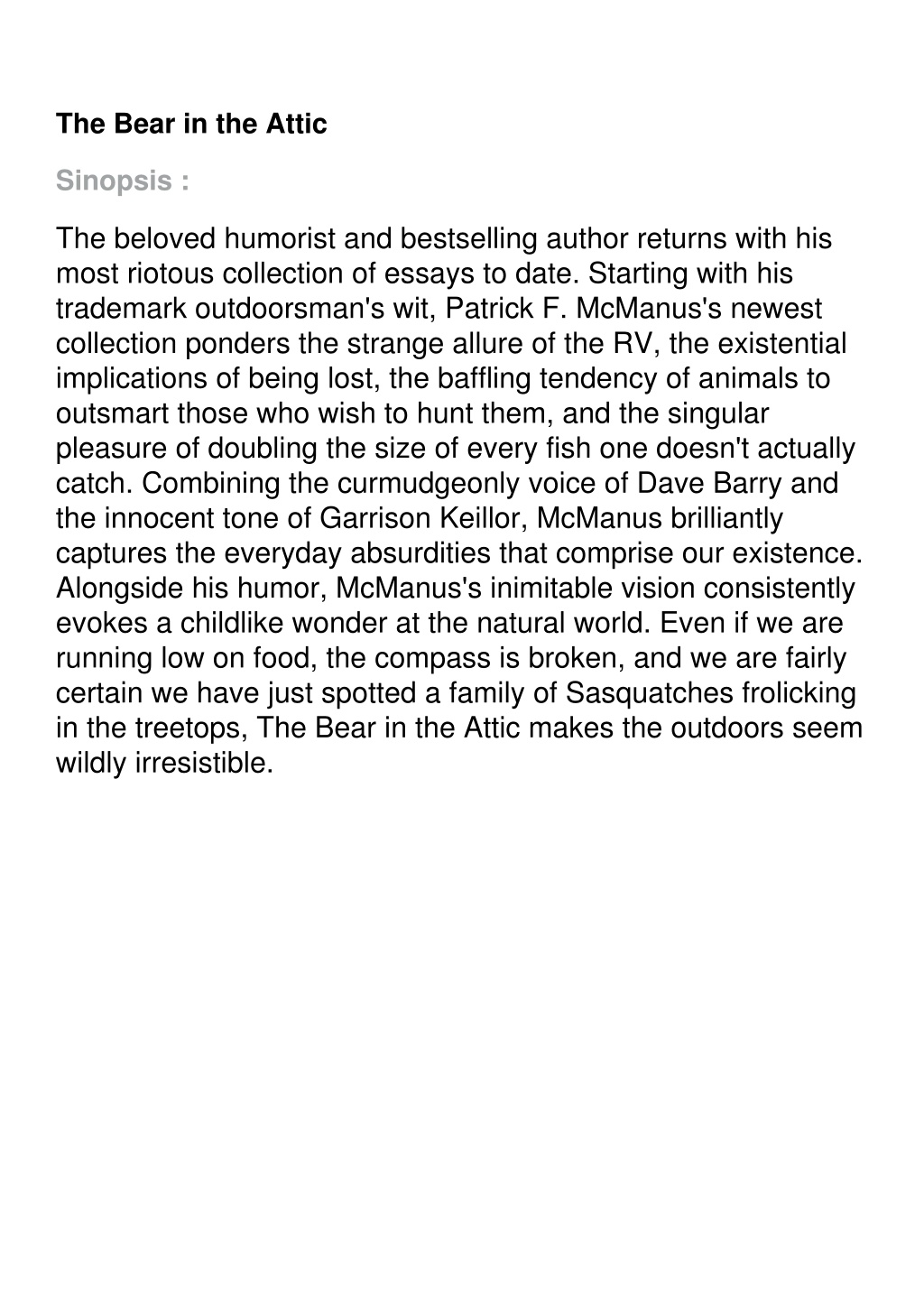 The Bear in the Attic

Sinopsis :

The beloved humorist and bestselling author returns with his most riotous collection of essays to date. Starting with his trademark outdoorsman's wit, Patrick F. McManus's newest collection ponders the strange allure of the RV, the existential implications of being lost, the baffling tendency of animals to outsmart those who wish to hunt them, and the singular pleasure of doubling the size of every fish one doesn't actually catch. Combining the curmudgeonly voice of Dave Barry and the innocent tone of Garrison Keillor, McManus brilliantly captures the everyday absurdities that comprise our existence. Alongside his humor, McManus's inimitable vision consistently evokes a childlike wonder at the natural world. Even if we are running low on food, the compass is broken, and we are fairly certain we have just spotted a family of Sasquatches frolicking in the treetops, The Bear in the Attic makes the outdoors seem wildly irresistible.